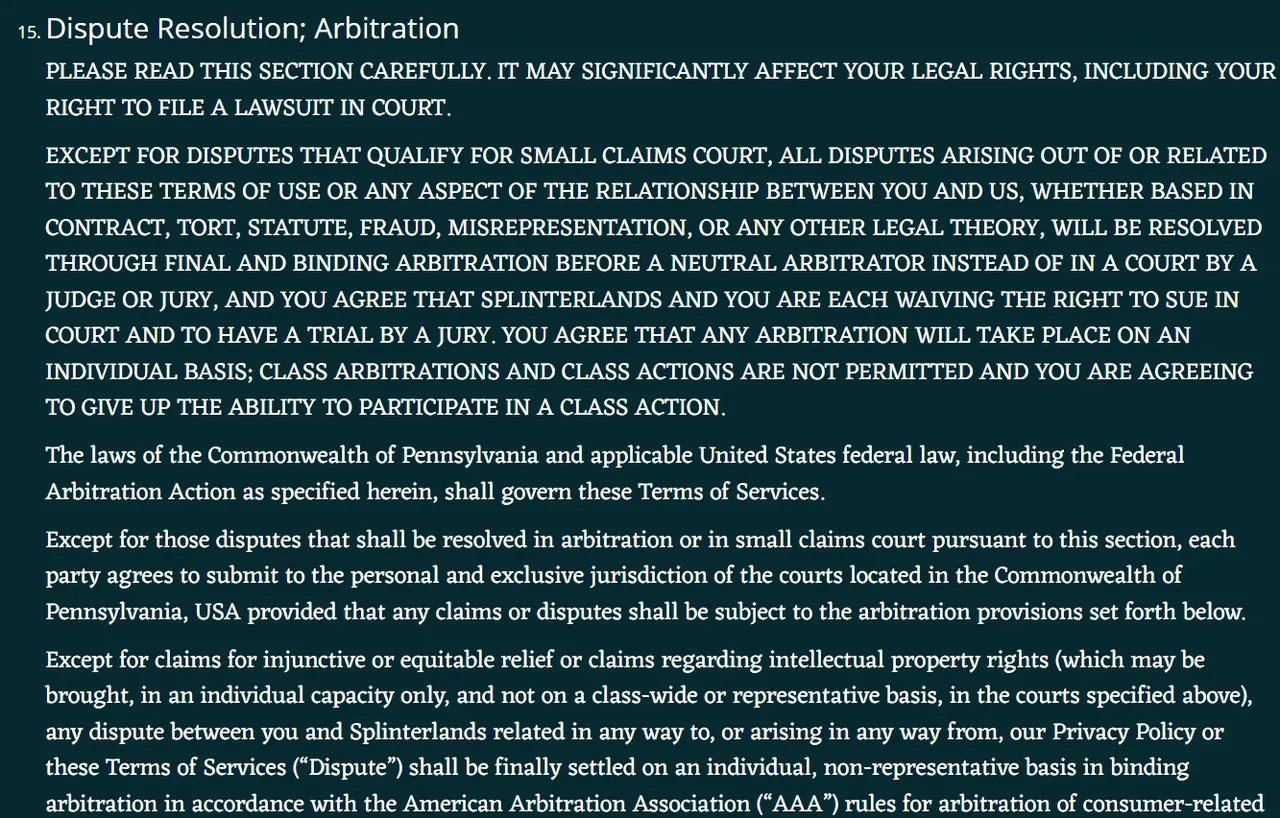 15. Dispute Resolution; Arbitration

PLEASE READ THIS SECTION CAREFULLY. IT MAY SIGNIFICANTLY AFFECT YOUR LEGAL RIGHTS, INCLUDING YOUR RIGHT TO FILE A LAWSUIT IN COURT.

EXCEPT FOR DISPUTES THAT QUALIFY FOR SMALL CLAIMS COURT, ALL DISPUTES ARISING OUT OF OR RELATED TO THESE TERMS OF USE OR ANY ASPECT OF THE RELATIONSHIP BETWEEN YOU AND US, WHETHER BASED IN CONTRACT, TORT, STATUTE, FRAUD, MISREPRESENTATION, OR ANY OTHER LEGAL THEORY, WILL BE RESOLVED THROUGH FINAL AND BINDING ARBITRATION BEFORE A NEUTRAL ARBITRATOR INSTEAD OF IN A COURT BY A JUDGE OR JURY, AND YOU AGREE THAT SPLINTERLANDS AND YOU ARE EACH WAIVING THE RIGHT TO SUE IN COURT AND TO HAVE A TRIAL BY A JURY. YOU AGREE THAT ANY ARBITRATION WILL TAKE PLACE ON AN INDIVIDUAL BASIS; CLASS ARBITRATIONS AND CLASS ACTIONS ARE NOT PERMITTED AND YOU ARE AGREEING TO GIVE UP THE ABILITY TO PARTICIPATE IN A CLASS ACTION.

The laws of the Commonwealth of Pennsylvania and applicable United States federal law, including the Federal Arbitration Action as specified herein, shall govern these Terms of Services.

Except for those disputes that shall be resolved in arbitration or in small claims court pursuant to this section, each party agrees to submit to the personal and exclusive jurisdiction of the courts located in the Commonwealth of Pennsylvania, USA provided that any claims or disputes shall be subject to the arbitration provisions set forth below.

Except for claims for injunctive or equitable relief or claims regarding intellectual property rights (which may be brought, in an individual capacity only, and not on a class-wide or representative basis, in the courts specified above), any dispute between you and Splinterlands related in any way to, or arising in any way from, our Privacy Policy or these Terms of Services (“Dispute”) shall be finally settled on an individual, non-representative basis in binding arbitration in accordance with the American Arbitration Association (“AAA”) rules for arbitration of consumer-related